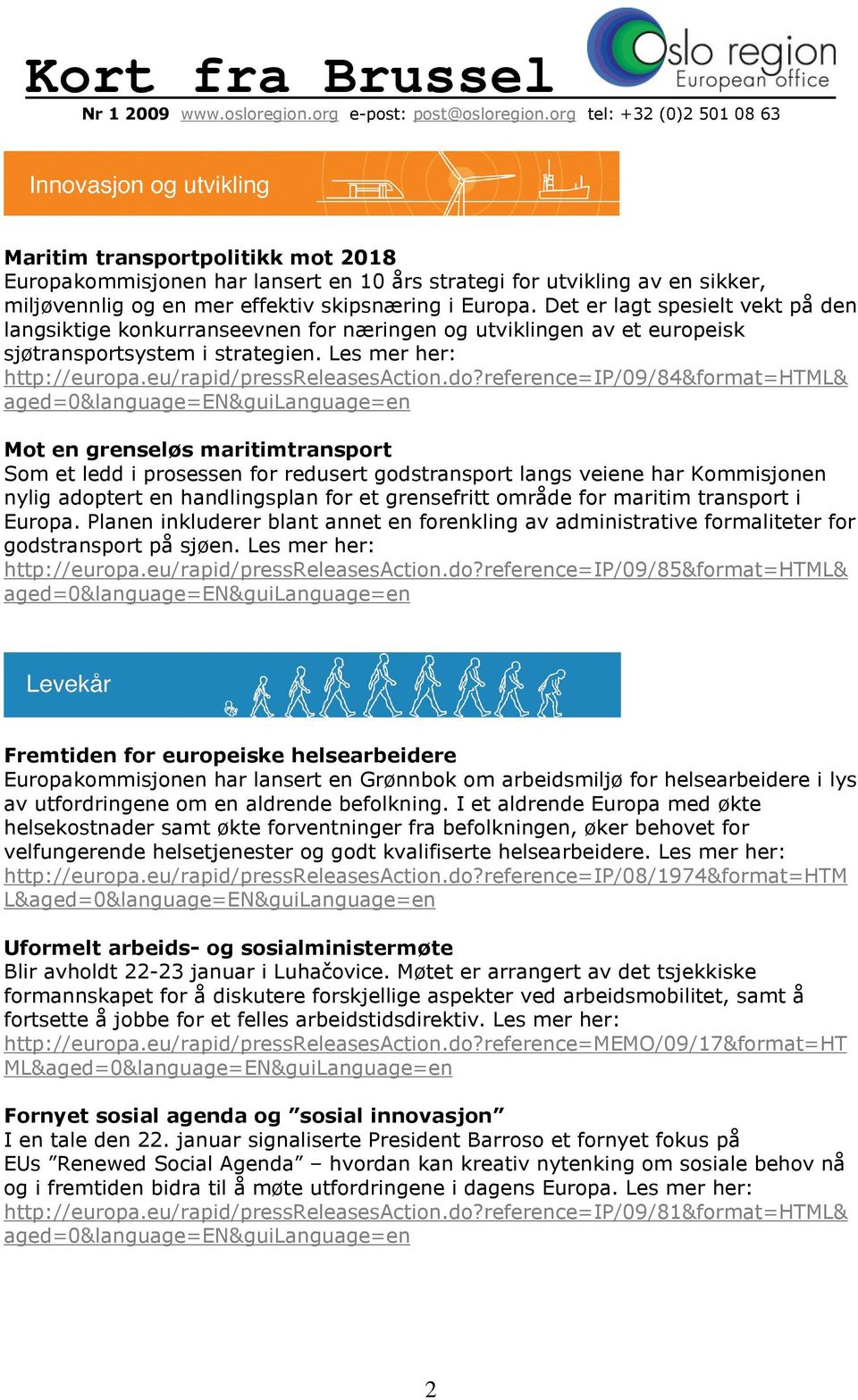 Kort fra Brussel

Oslo region
European office

Nr 1 2009 www.osloregion.org e-post: post@osloregion.org tel: +32 (0)2 501 08 63

Innovasjon og utvikling

Maritim transportpolitikk mot 2018
Europakommisjonen har lansert en 10 års strategi for utvikling av en sikker, miljøvennlig og en mer effektiv skipsnæring i Europa. Det er lagt spesielt vekt på den langsiktige konkurranseevnen for næringen og utviklingen av et europeisk sjøtransportsystem i strategien. Les mer her:
http://europa.eu/rapid/pressReleasesAction.do?reference=IP/09/84&format=HTML&aged=0&language=EN&guiLanguage=en

Mot en grenseløs maritimtransport
Som et ledd i prosessen for redusert godstransport langs veiene har Kommisjonen nylig adoptert en handlingsplan for et grensefritt område for maritim transport i Europa. Planen inkluderer blant annet en forenkling av administrative formaliteter for godstransport på sjøen. Les mer her:
http://europa.eu/rapid/pressReleasesAction.do?reference=IP/09/85&format=HTML&aged=0&language=EN&guiLanguage=en

Levekår

Fremtiden for europeiske helsearbeidere
Europakommisjonen har lansert en Grønnbok om arbeidsmiljø for helsearbeidere i lys av utfordringene om en aldrende befolkning. I et aldrende Europa med økte helsekostnader samt økte forventninger fra befolkningen, øker behovet for velfungerende helsetjenester og godt kvalifiserte helsearbeidere. Les mer her:
http://europa.eu/rapid/pressReleasesAction.do?reference=IP/08/1974&format=HTML&aged=0&language=EN&guiLanguage=en

Uformelt arbeids- og sosialministermøte
Blir avholdt 22-23 januar i Luhačovice. Møtet er arrangert av det tsjekkiske formannskapet for å diskutere forskjellige aspekter ved arbeidsmobilitet, samt å fortsette å jobbe for et felles arbeidstidsdirektiv. Les mer her:
http://europa.eu/rapid/pressReleasesAction.do?reference=MEMO/09/17&format=HTML&aged=0&language=EN&guiLanguage=en

Fornyet sosial agenda og ”sosial innovasjon”
I en tale den 22. januar signaliserte President Barroso et fornyet fokus på EUs ”Renewed Social Agenda” – hvordan kan kreativ nytenking om sosiale behov nå og i fremtiden bidra til å møte utfordringene i dagens Europa. Les mer her:
http://europa.eu/rapid/pressReleasesAction.do?reference=IP/09/81&format=HTML&aged=0&language=EN&guiLanguage=en

2